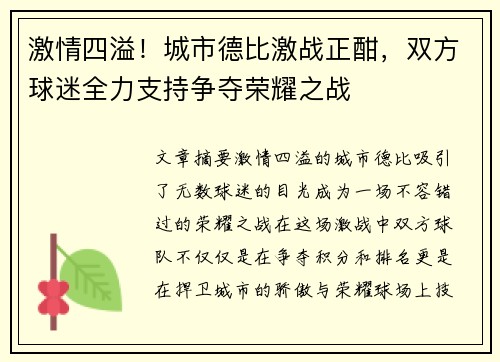 激情四溢！城市德比激战正酣，双方球迷全力支持争夺荣耀之战

文章摘要激情四溢的城市德比吸引了无数球迷的目光成为一场不容错过的荣耀之战在这场激战中双方球队不仅仅是在争夺积分和排名更是在捍卫城市的骄傲与荣耀球场上技